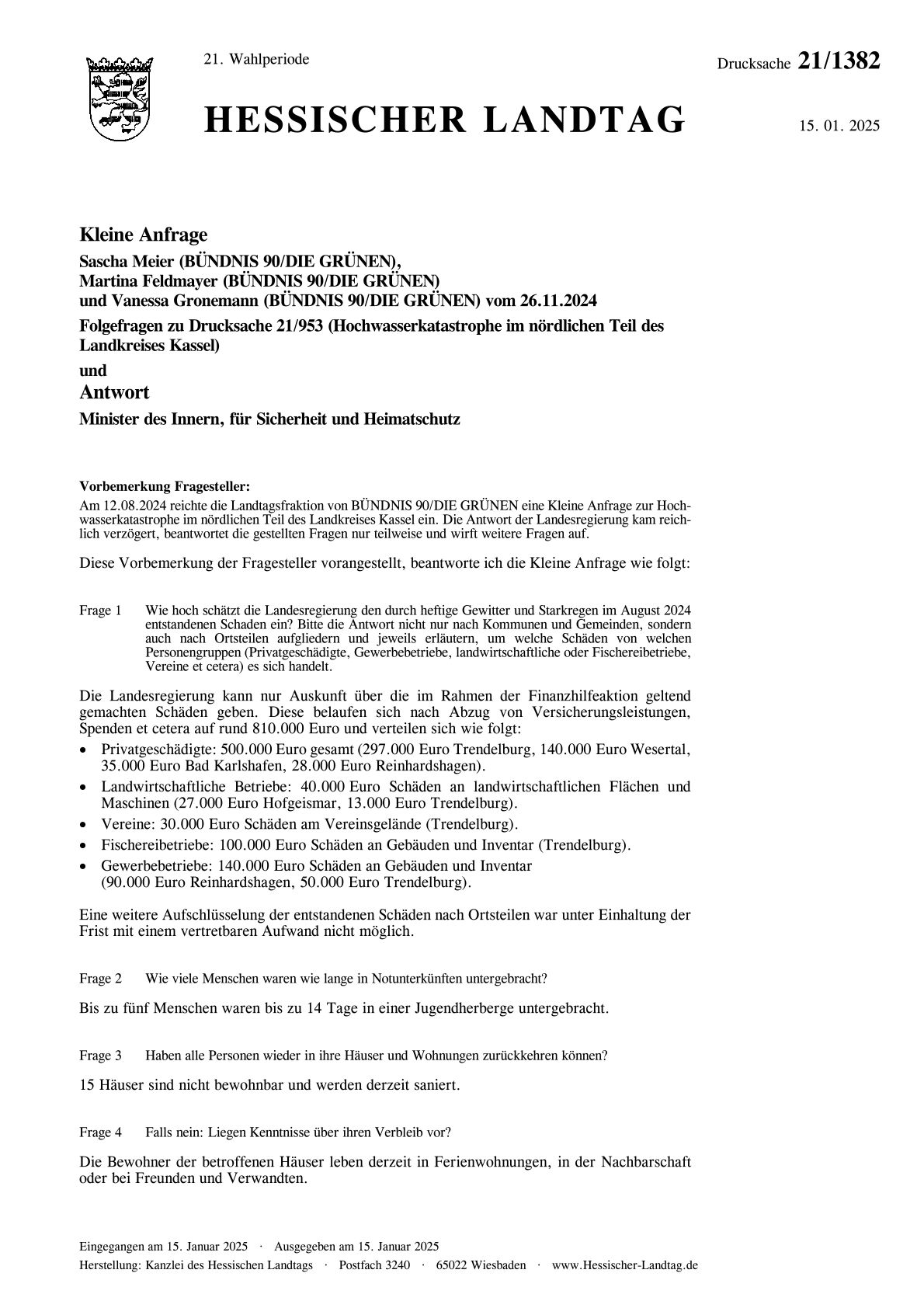 21. Wahlperiode

Drucksache 21/1382

HESSISCHER LANDTAG

15. 01. 2025

Kleine Anfrage
Sascha Meier (BÜNDNIS 90/DIE GRÜNEN), Martina Feldmayer (BÜNDNIS 90/DIE GRÜNEN) und Vanessa Gronemann (BÜNDNIS 90/DIE GRÜNEN) vom 26.11.2024
Folgefragen zu Drucksache 21/953 (Hochwasserkatastrophe im nördlichen Teil des Landkreises Kassel)
und
Antwort
Minister des Innern, für Sicherheit und Heimatschutz

Vorbemerkung Fragesteller:
Am 12.08.2024 reichte die Landtagsfraktion von BÜNDNIS 90/DIE GRÜNEN eine Kleine Anfrage zur Hochwasserkatastrophe im nördlichen Teil des Landkreises Kassel ein. Die Antwort der Landesregierung kam reichlich verzögert, beantwortet die gestellten Fragen nur teilweise und wirft weitere Fragen auf.

Diese Vorbemerkung der Fragesteller vorangestellt, beantworte ich die Kleine Anfrage wie folgt:

Frage 1 Wie hoch schätzt die Landesregierung den durch heftige Gewitter und Starkregen im August 2024 entstandenen Schaden ein? Bitte die Antwort nicht nur nach Kommunen und Gemeinden, sondern auch nach Ortsteilen aufgliedern und jeweils erläutern, um welche Schäden von welchen Personengruppen (Privatgeschädigte, Gewerbebetriebe, landwirtschaftliche oder Fischereibetriebe, Vereine et cetera) es sich handelt.

Die Landesregierung kann nur Auskunft über die im Rahmen der Finanzhilfeaktion geltend gemachten Schäden geben. Diese belaufen sich nach Abzug von Versicherungsleistungen, Spenden et cetera auf rund 810.000 Euro und verteilen sich wie folgt:
• Privatgeschädigte: 500.000 Euro gesamt (297.000 Euro Trendelburg, 140.000 Euro Wesertal, 35.000 Euro Bad Karlshafen, 28.000 Euro Reinhardshagen).
• Landwirtschaftliche Betriebe: 40.000 Euro Schäden an landwirtschaftlichen Flächen und Maschinen (27.000 Euro Hofgeismar, 13.000 Euro Trendelburg).
• Vereine: 30.000 Euro Schäden am Vereinsgelände (Trendelburg).
• Fischereibetriebe: 100.000 Euro Schäden an Gebäuden und Inventar (Trendelburg).
• Gewerbebetriebe: 140.000 Euro Schäden an Gebäuden und Inventar (90.000 Euro Reinhardshagen, 50.000 Euro Trendelburg).

Eine weitere Aufschlüsselung der entstandenen Schäden nach Ortsteilen war unter Einhaltung der Frist mit einem vertretbaren Aufwand nicht möglich.

Frage 2 Wie viele Menschen waren wie lange in Notunterkünften untergebracht?

Bis zu fünf Menschen waren bis zu 14 Tage in einer Jugendherberge untergebracht.

Frage 3 Haben alle Personen wieder in ihre Häuser und Wohnungen zurückkehren können?

15 Häuser sind nicht bewohnbar und werden derzeit saniert.

Frage 4 Falls nein: Liegen Kenntnisse über ihren Verbleib vor?

Die Bewohner der betroffenen Häuser leben derzeit in Ferienwohnungen, in der Nachbarschaft oder bei Freunden und Verwandten.

Eingegangen am 15. Januar 2025 · Ausgegeben am 15. Januar 2025
Herstellung: Kanzlei des Hessischen Landtags · Postfach 3240 · 65022 Wiesbaden · www.Hessischer-Landtag.de